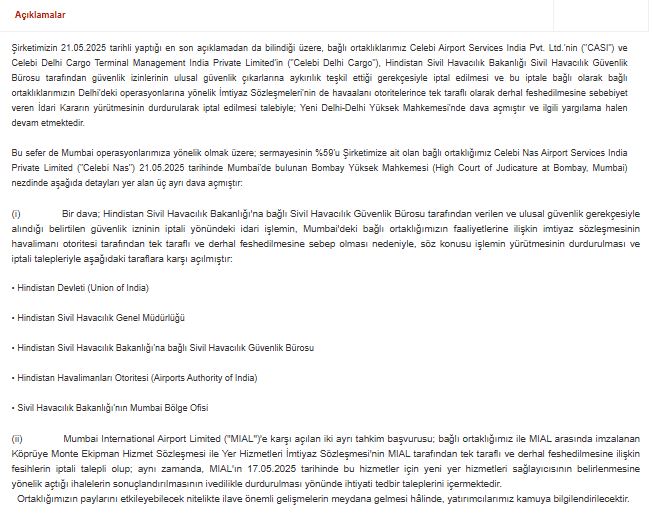 Açıklamalar

Şirketimizin 21.05.2025 tarihli yaptığı en son açıklamadan da bilindiği üzere, bağlı ortaklıklarımız Celebi Airport Services India Pvt. Ltd.'nin ("CASI") ve Celebi Delhi Cargo Terminal Management India Private Limited'in ("Celebi Delhi Cargo"), Hindistan Sivil Havacılık Bakanlığı Sivil Havacılık Güvenlik Bürosu tarafından güvenlik izinlerinin ulusal güvenlik çıkarlarına aykırılık teşkil ettiği gerekçesiyle iptal edilmesi ve bu iptale bağlı olarak bağlı ortaklıklarımızın Delhi'deki operasyonlarına yönelik İmtiyaz Sözleşmeleri'nin de havaalanı otoritelerince tek taraflı olarak derhal feshedilmesine sebebiyet veren İdari Kararın yürütmesinin durdurularak iptal edilmesi talebiyle; Yeni Delhi-Delhi Yüksek Mahkemesi'nde dava açmıştır ve ilgili yargılama halen devam etmektedir.

Bu sefer de Mumbai operasyonlarımıza yönelik olmak üzere; sermayesinin %59'u Şirketimize ait olan bağlı ortaklığımız Celebi Nas Airport Services India Private Limited ("Celebi Nas") 21.05.2025 tarihinde Mumbai'de bulunan Bombay Yüksek Mahkemesi (High Court of Judicature at Bombay, Mumbai) nezdinde aşağıda detayları yer alan üç ayrı dava açmıştır:

(i) Bir dava; Hindistan Sivil Havacılık Bakanlığı'na bağlı Sivil Havacılık Güvenlik Bürosu tarafından verilen ve ulusal güvenlik gerekçesiyle alındığı belirtilen güvenlik izninin iptali yönündeki idari işlemin, Mumbai'deki bağlı ortaklığımızın faaliyetlerine ilişkin imtiyaz sözleşmesinin havalimanı otoritesi tarafından tek taraflı ve derhal feshedilmesine sebep olması nedeniyle, söz konusu işlemin yürütmesinin durdurulması ve iptali talepleriyle aşağıdaki taraflara karşı açılmıştır:

• Hindistan Devleti (Union of India)

• Hindistan Sivil Havacılık Genel Müdürlüğü

• Hindistan Sivil Havacılık Bakanlığı'na bağlı Sivil Havacılık Güvenlik Bürosu

• Hindistan Havalimanları Otoritesi (Airports Authority of India)

• Sivil Havacılık Bakanlığı'nın Mumbai Bölge Ofisi

(ii) Mumbai International Airport Limited ("MIAL")'e karşı açılan iki ayrı tahkim başvurusu; bağlı ortaklığımız ile MIAL arasında imzalanan Köprüye Monte Ekipman Hizmet Sözleşmesi ile Yer Hizmetleri İmtiyaz Sözleşmesi'nin MIAL tarafından tek taraflı ve derhal feshedilmesine ilişkin fesihlerin iptali talepli olup; aynı zamanda, MIAL'ın 17.05.2025 tarihinde bu hizmetler için yeni yer hizmetleri sağlayıcısının belirlenmesine yönelik açtığı ihalelerin sonuçlandırılmasının ivedilikle durdurulması yönünde ihtiyati tedbir taleplerini içermektedir.
Ortaklığımızın paylarını etkileyebilecek nitelikte ilave önemli gelişmelerin meydana gelmesi hâlinde, yatırımcılarımız kamuya bilgilendirilecektir.